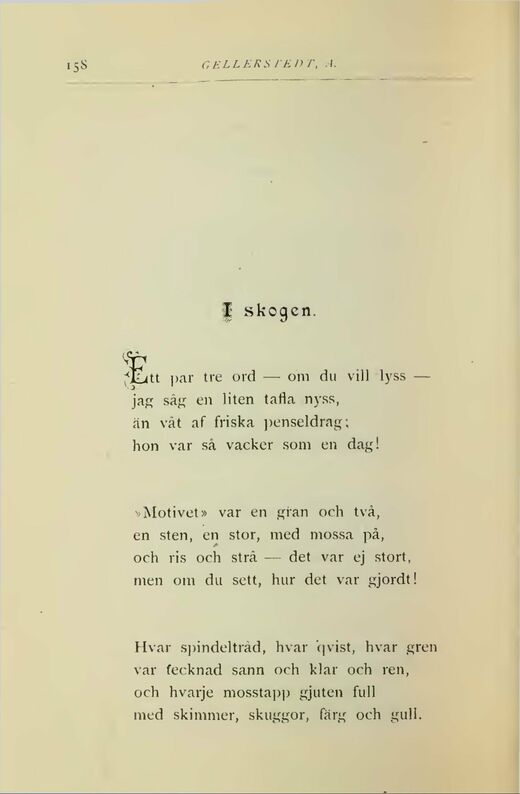 158 GELLERSTEDT, A.

I skogen.

Ett par tre ord — om du vill lyss —
jag såg en liten tafla nyss,
än våt af friska penseldrag;
hon var så vacker som en dag!

»Motivet» var en gran och två,
en sten, en stor, med mossa på,
och ris och strå — det var ej stort,
men om du sett, hur det var gjordt!

Hvar spindeltråd, hvar qvist, hvar gren
var tecknad sann och klar och ren,
och hvarje mosstapp gjuten full
med skimmer, skuggor, färg och gull.